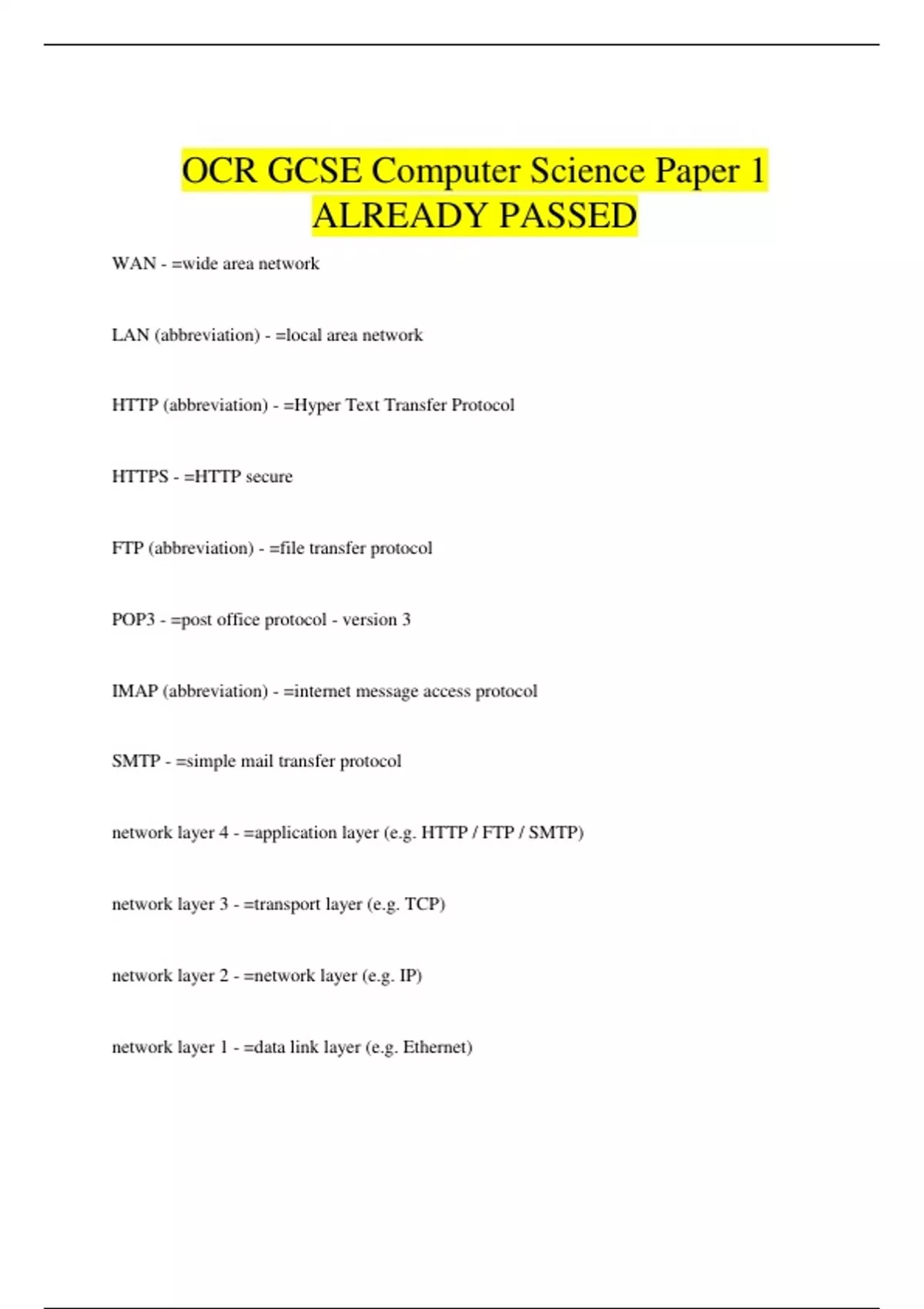 OCR GCSE Computer Science Paper 1 ALREADY PASSED

WAN - =wide area network

LAN (abbreviation) - =local area network

HTTP (abbreviation) - =Hyper Text Transfer Protocol

HTTPS - =HTTP secure

FTP (abbreviation) - =file transfer protocol

POP3 - =post office protocol - version 3

IMAP (abbreviation) - =internet message access protocol

SMTP - =simple mail transfer protocol

network layer 4 - =application layer (e.g. HTTP / FTP / SMTP)

network layer 3 - =transport layer (e.g. TCP)

network layer 2 - =network layer (e.g. IP)

network layer 1 - =data link layer (e.g. Ethernet)